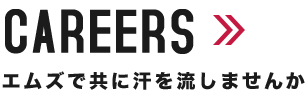 CAREERS »

エムズで共に汗を流しませんか